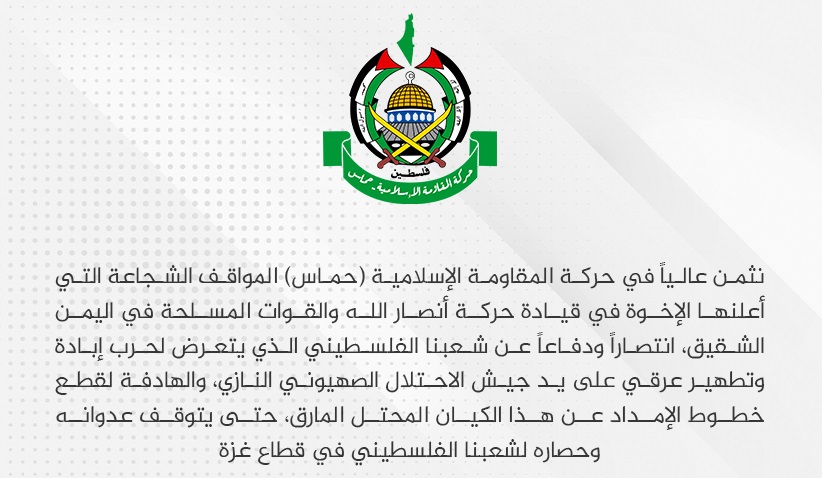 فلسطين
حركة المقاومة الإسلامية - حماس

نثمن عالياً في حركة المقاومة الإسلامية (حماس) المواقف الشجاعة التي أعلنها الإخوة في قيادة حركة أنصار الله والقوات المسلحة في اليمن الشقيق، انتصاراً ودفاعاً عن شعبنا الفلسطيني الذي يتعرض لحرب إبادة وتطهير عرقي على يد جيش الاحتلال الصهيوني النازي، والهادفة لقطع خطوط الإمداد عن هذا الكيان المحتل المارق، حتى يتوقف عدوانه وحصاره لشعبنا الفلسطيني في قطاع غزة